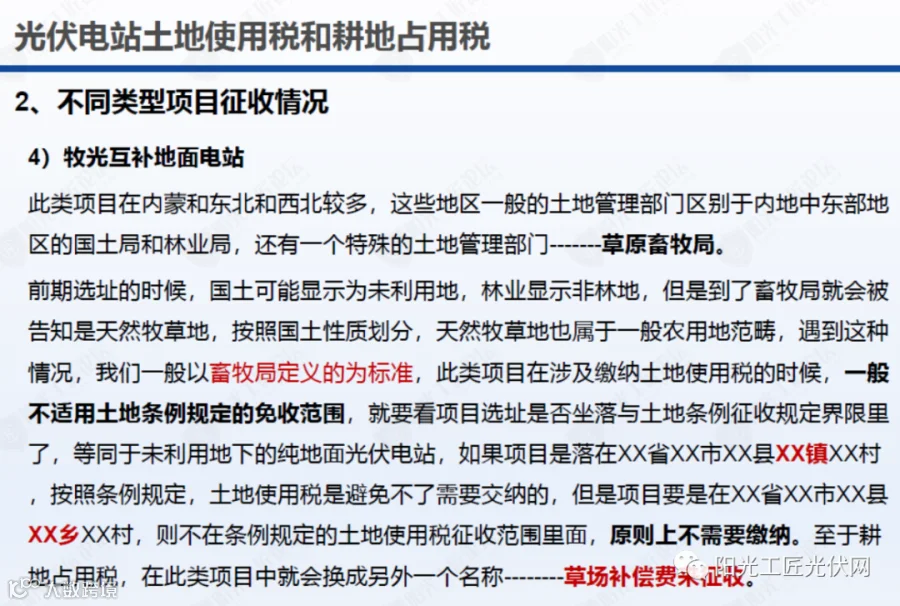 光伏电站土地使用税和耕地占用税

2、不同类型项目征收情况

4）牧光互补地面电站

此类项目在内蒙和东北和西北较多，这些地区一般的土地管理部门区别于内地中东部地区的国土局和林业局，还有一个特殊的土地管理部门-------草原畜牧局。

前期选址的时候，国土可能显示为未利用地，林业显示非林地，但是到了畜牧局就会被告知是天然牧草地，按照国土性质划分，天然牧草地也属于一般农用地范畴，遇到这种情况，我们一般以畜牧局定义的为标准，此类项目在涉及缴纳土地使用税的时候，一般不适用土地条例规定的免收范围，就要看项目选址是否坐落与土地条例征收规定界限里了，等同于未利用地下的纯地面光伏电站，如果项目是落在XX省XX市XX县XX镇XX村，按照条例规定，土地使用税是避免不了需要交纳的，但是项目要是在XX省XX市XX县XX乡XX村，则不在条例规定的土地使用税征收范围里面，原则上不需要缴纳。至于耕地占用税，在此类项目中就会换成另外一个名称--------草场补偿费来征收。

阳光工匠光伏网

大数跨境